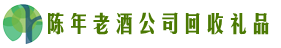 陈年老酒公司回收礼品